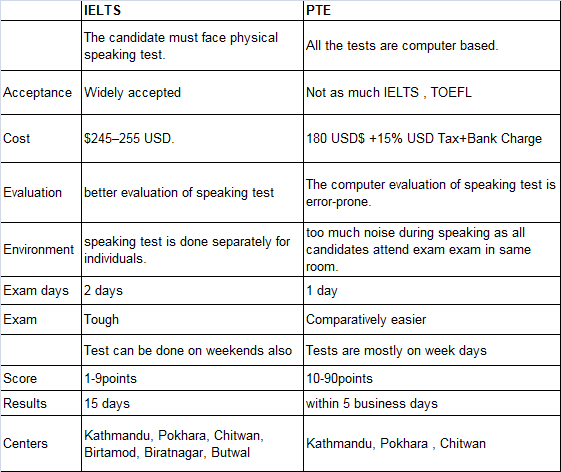 | | IELTS | PTE |
|---|---|---|
| | The candidate must face physical speaking test. | All the tests are computer based. |
| Acceptance | Widely accepted | Not as much IELTS , TOEFL |
| Cost | \$245–255 USD. | 180 USD\$ +15% USD Tax+Bank Charge |
| Evaluation | better evaluation of speaking test | The computer evaluation of speaking test is error-prone. |
| Environment | speaking test is done separately for individuals. | too much noise during speaking as all candidates attend exam exam in same room. |
| Exam days | 2 days | 1 day |
| Exam | Tough | Comparatively easier |
| | Test can be done on weekends also | Tests are mostly on week days |
| Score | 1-9points | 10-90points |
| Results | 15 days | within 5 business days |
| Centers | Kathmandu, Pokhara, Chitwan, Birtamod, Biratnagar, Butwal | Kathmandu, Pokhara , Chitwan |